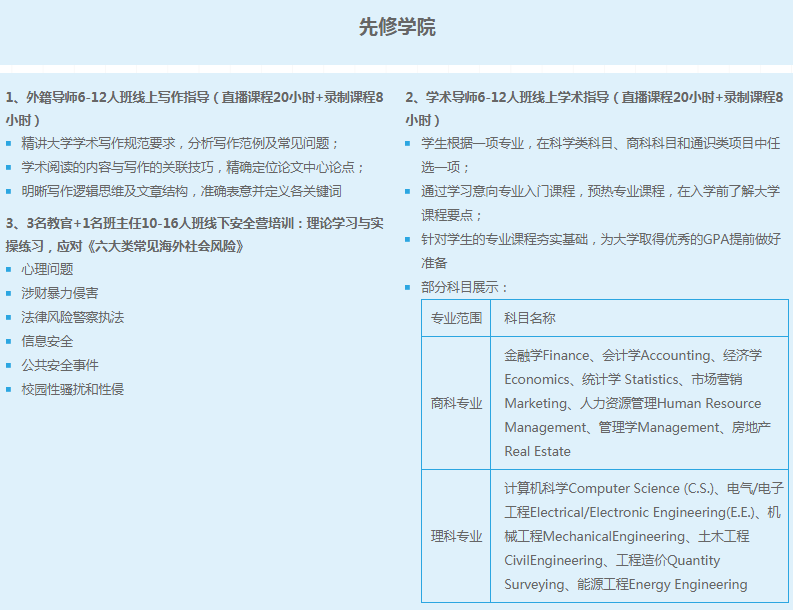 先修学院

1、外籍导师6-12人班线上写作指导（直播课程20小时+录制课程8小时）

• 精讲大学学术写作规范要求，分析写作范例及常见问题；
• 学术阅读的内容与写作的关联技巧，精确定位论文中心论点；
• 明晰写作逻辑思维及文章结构，准确表意并定义各关键词

3、3名教官+1名班主任10-16人班线下安全营培训：理论学习与实操练习，应对《六大类常见海外社会风险》

• 心理问题
• 涉财暴力侵害
• 法律风险警察执法
• 信息安全
• 公共安全事件
• 校园性骚扰和性侵

2、学术导师6-12人班线上学术指导（直播课程20小时+录制课程8小时）

• 学生根据一项专业，在科学类科目、商科科目和通识类项目中任选一项；
• 通过学习意向专业入门课程，预热专业课程，在入学前了解大学课程要点；
• 针对学生的专业课程夯实基础，为大学取得优秀的GPA提前做好准备
• 部分科目展示：

| 专业范围 | 科目名称 |
|---|---|
| 商科专业 | 金融学Finance、会计学Accounting、经济学Economics、统计学 Statistics、市场营销Marketing、人力资源管理Human Resource Management、管理学Management、房地产Real Estate |
| 理科专业 | 计算机科学Computer Science (C.S.)、电气/电子工程Electrical/Electronic Engineering(E.E.)、机械工程MechanicalEngineering、土木工程CivilEngineering、工程造价Quantity Surveying、能源工程Energy Engineering |